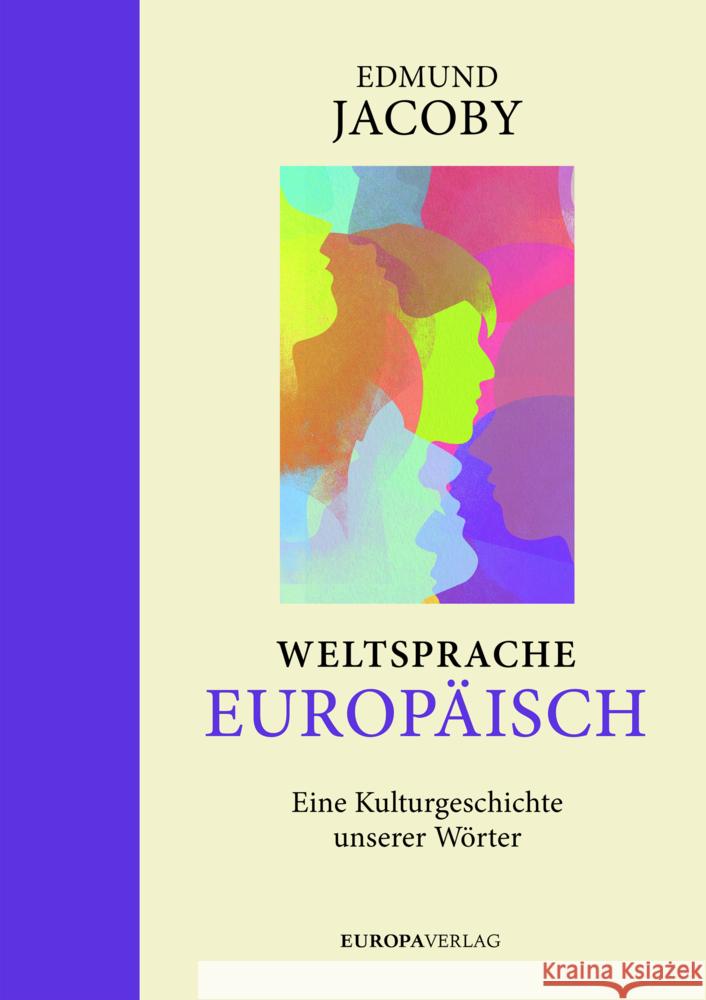 EDMUND
JACOBY

WELTSPRACHE
EUROPÄISCH

Eine Kulturgeschichte
unserer Wörter

EUROPAVERLAG